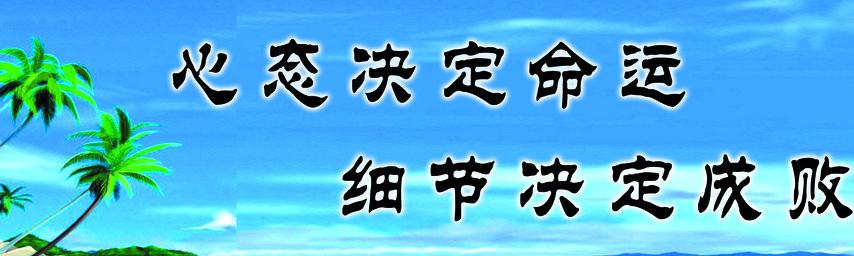 心态决定命运
细节决定成败